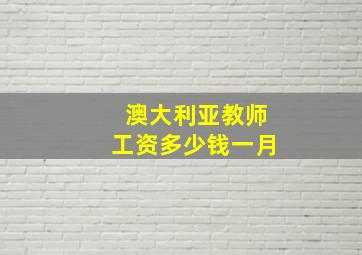 澳大利亚教师
工资多少钱一月